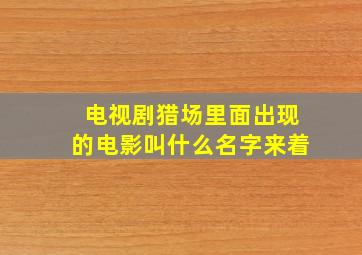 电视剧猎场里面出现的电影叫什么名字来着